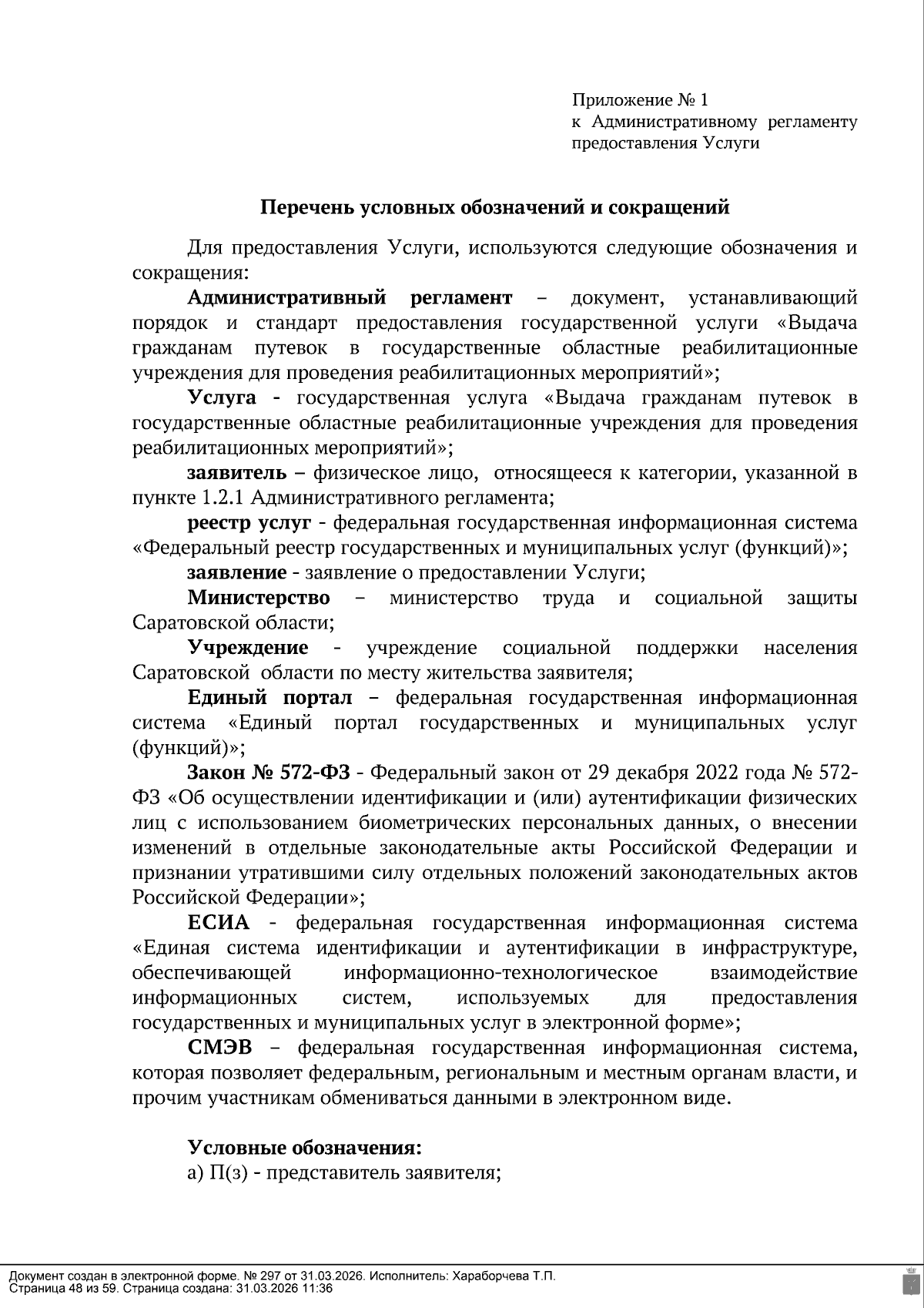 Приложение № 1
к Административному регламенту предоставления Услуги

Перечень условных обозначений и сокращений

Для предоставления Услуги, используются следующие обозначения и сокращения:

Административный регламент – документ, устанавливающий порядок и стандарт предоставления государственной услуги «Выдача гражданам путевок в государственные областные реабилитационные учреждения для проведения реабилитационных мероприятий»;

Услуга - государственная услуга «Выдача гражданам путевок в государственные областные реабилитационные учреждения для проведения реабилитационных мероприятий»;

заявитель – физическое лицо, относящееся к категории, указанной в пункте 1.2.1 Административного регламента;

реестр услуг - федеральная государственная информационная система «Федеральный реестр государственных и муниципальных услуг (функций)»;

заявление - заявление о предоставлении Услуги;

Министерство – министерство труда и социальной защиты Саратовской области;

Учреждение - учреждение социальной поддержки населения Саратовской области по месту жительства заявителя;

Единый портал – федеральная государственная информационная система «Единый портал государственных и муниципальных услуг (функций)»;

Закон № 572-ФЗ - Федеральный закон от 29 декабря 2022 года № 572-ФЗ «Об осуществлении идентификации и (или) аутентификации физических лиц с использованием биометрических персональных данных, о внесении изменений в отдельные законодательные акты Российской Федерации и признании утратившими силу отдельных положений законодательных актов Российской Федерации»;

ЕСИА - федеральная государственная информационная система «Единая система идентификации и аутентификации в инфраструктуре, обеспечивающей информационно-технологическое взаимодействие информационных систем, используемых для предоставления государственных и муниципальных услуг в электронной форме»;

СМЭВ – федеральная государственная информационная система, которая позволяет федеральным, региональным и местным органам власти, и прочим участникам обмениваться данными в электронном виде.

Условные обозначения:
а) П(з) - представитель заявителя;

Документ создан в электронной форме. № 297 от 31.03.2026. Исполнитель: Хараборчева Т.П.
Страница 48 из 59. Страница создана: 31.03.2026 11:36